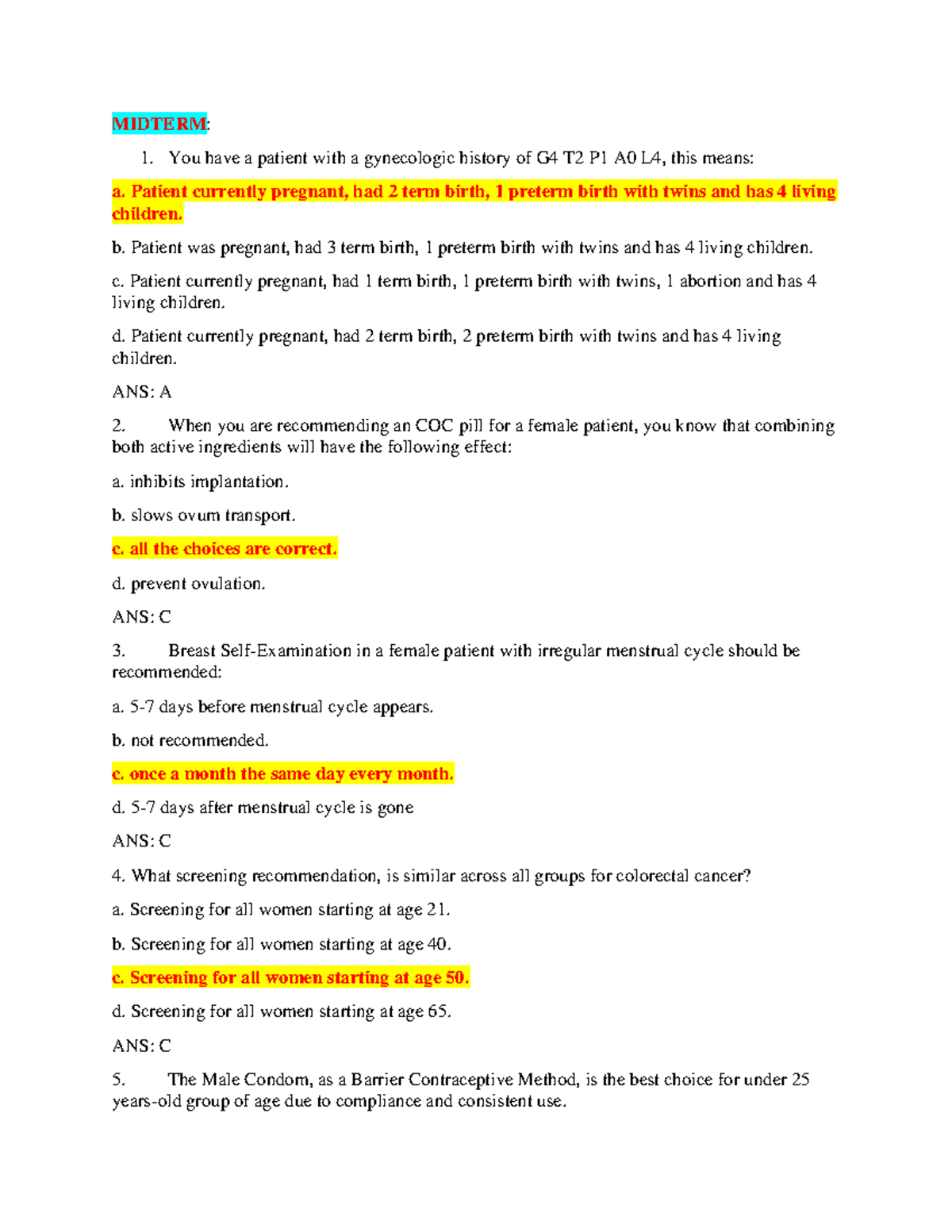 MIDTERM:

1. You have a patient with a gynecologic history of G4 T2 P1 A0 L4, this means:

a. Patient currently pregnant, had 2 term birth, 1 preterm birth with twins and has 4 living children.

b. Patient was pregnant, had 3 term birth, 1 preterm birth with twins and has 4 living children.

c. Patient currently pregnant, had 1 term birth, 1 preterm birth with twins, 1 abortion and has 4 living children.

d. Patient currently pregnant, had 2 term birth, 2 preterm birth with twins and has 4 living children.

ANS: A

2. When you are recommending an COC pill for a female patient, you know that combining both active ingredients will have the following effect:

a. inhibits implantation.

b. slows ovum transport.

c. all the choices are correct.

d. prevent ovulation.

ANS: C

3. Breast Self-Examination in a female patient with irregular menstrual cycle should be recommended:

a. 5-7 days before menstrual cycle appears.

b. not recommended.

c. once a month the same day every month.

d. 5-7 days after menstrual cycle is gone

ANS: C

4. What screening recommendation, is similar across all groups for colorectal cancer?

a. Screening for all women starting at age 21.

b. Screening for all women starting at age 40.

c. Screening for all women starting at age 50.

d. Screening for all women starting at age 65.

ANS: C

5. The Male Condom, as a Barrier Contraceptive Method, is the best choice for under 25 years-old group of age due to compliance and consistent use.